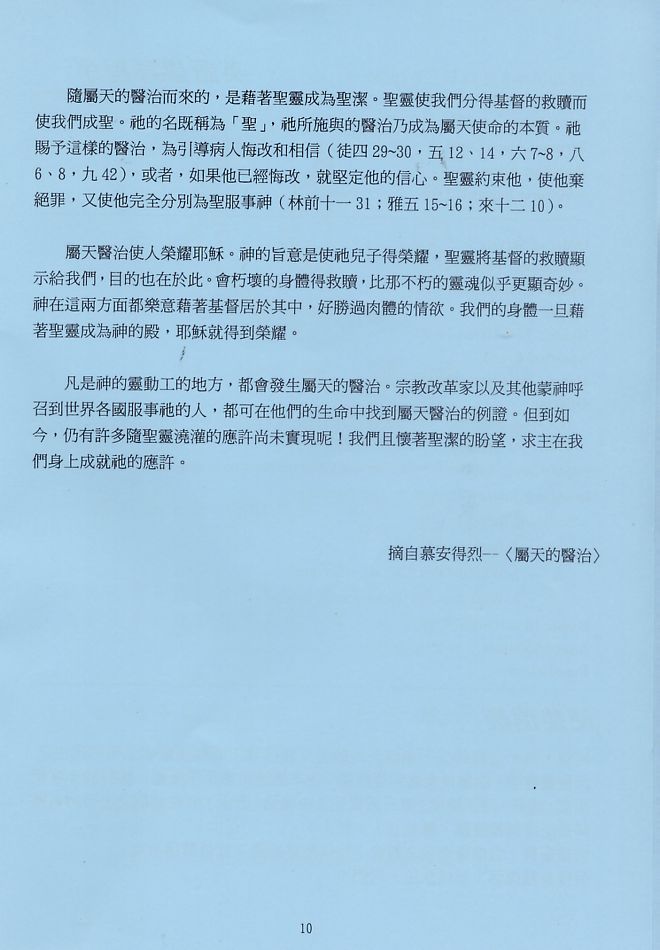 隨屬天的醫治而來的，是藉著聖靈成為聖潔。聖靈使我們分得基督的救贖而使我們成聖。祂的名既稱為「聖」，祂所施與的醫治乃成為屬天使命的本質。祂賜予這樣的醫治，為引導病人悔改和相信（徒四 29~30，五 12、14，六 7~8，八 6、8，九 42），或者，如果他已經悔改，就堅定他的信心。聖靈約束他，使他棄絕罪，又使他完全分別為聖服事神（林前十一 31；雅五 15~16；來十二 10）。

屬天醫治使人榮耀耶穌。神的旨意是使祂兒子得榮耀，聖靈將基督的救贖顯示給我們，目的也在於此。會朽壞的身體得救贖，比那不朽的靈魂似乎更顯奇妙。神在這兩方面都樂意藉著基督居於其中，好勝過肉體的情欲。我們的身體一旦藉著聖靈成為神的殿，耶穌就得到榮耀。

凡是神的靈動工的地方，都會發生屬天的醫治。宗教改革家以及其他蒙神呼召到世界各國服事祂的人，都可在他們的生命中找到屬天醫治的例證。但到如今，仍有許多隨聖靈澆灌的應許尚未實現呢！我們且懷著聖潔的盼望，求主在我們身上成就祂的應許。

摘自慕安得烈--〈屬天的醫治〉

10